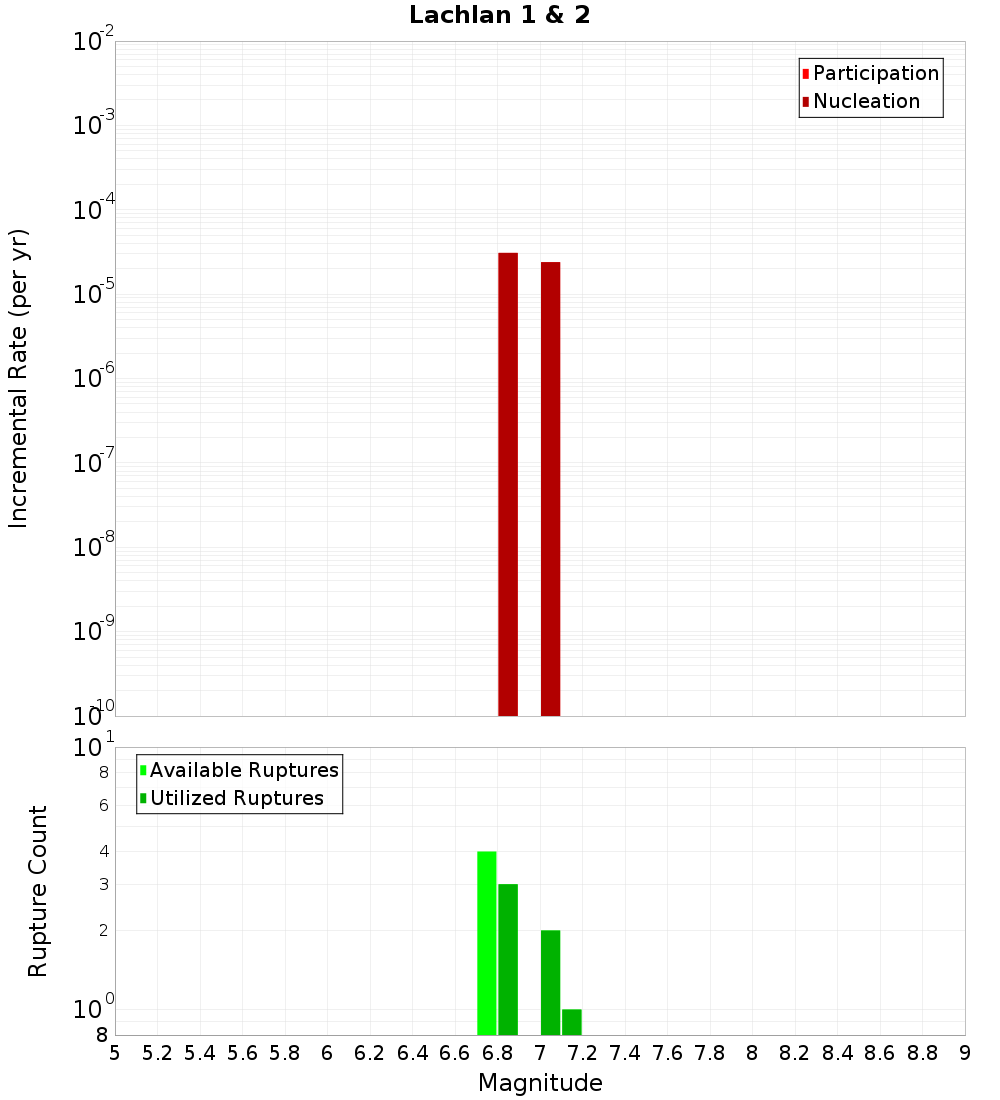 Lachlan 1 & 2

Participation
Nucleation

Incremental Rate (per yr)

$10^{-2}$
$10^{-3}$
$10^{-4}$
$10^{-5}$
$10^{-6}$
$10^{-7}$
$10^{-8}$
$10^{-9}$
$10^{-10}$

Available Ruptures
Utilized Ruptures

Rupture Count

$10^{1}$
8
6
4
3
2
$10^{0}$
8

5 5.2 5.4 5.6 5.8 6 6.2 6.4 6.6 6.8 7 7.2 7.4 7.6 7.8 8 8.2 8.4 8.6 8.8 9

Magnitude